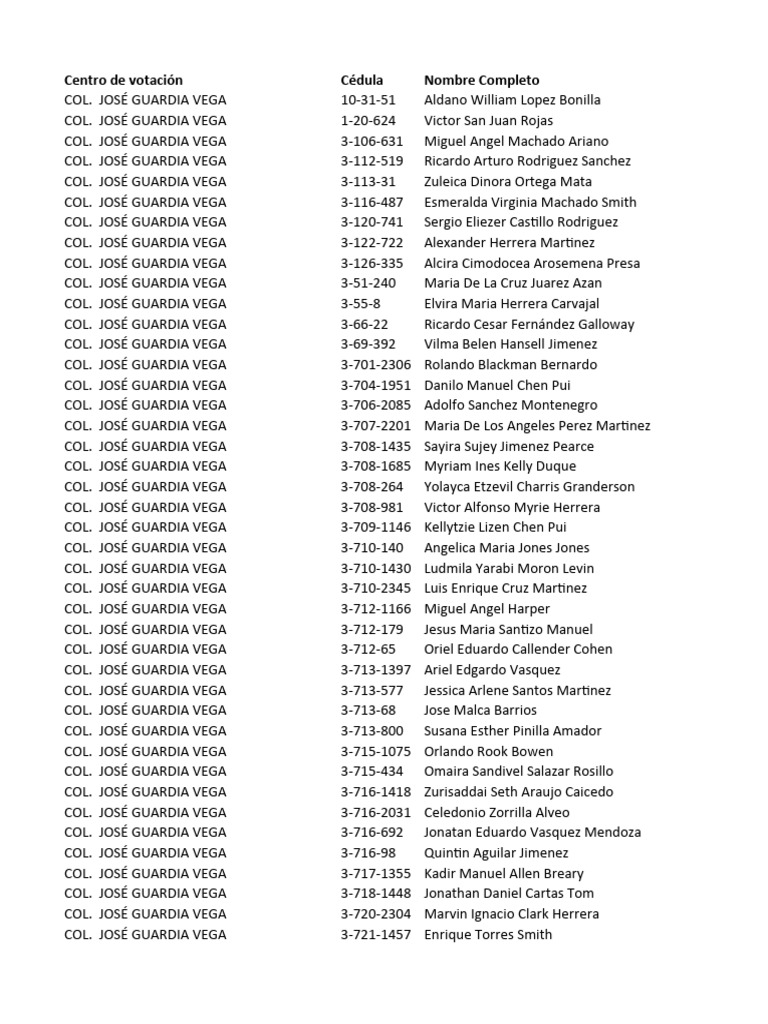 | Centro de votación | Cédula | Nombre Completo |
|---|---|---|
| COL. JOSÉ GUARDIA VEGA | 10-31-51 | Aldano William Lopez Bonilla |
| COL. JOSÉ GUARDIA VEGA | 1-20-624 | Victor San Juan Rojas |
| COL. JOSÉ GUARDIA VEGA | 3-106-631 | Miguel Angel Machado Ariano |
| COL. JOSÉ GUARDIA VEGA | 3-112-519 | Ricardo Arturo Rodriguez Sanchez |
| COL. JOSÉ GUARDIA VEGA | 3-113-31 | Zuleica Dinora Ortega Mata |
| COL. JOSÉ GUARDIA VEGA | 3-116-487 | Esmeralda Virginia Machado Smith |
| COL. JOSÉ GUARDIA VEGA | 3-120-741 | Sergio Eliezer Castillo Rodriguez |
| COL. JOSÉ GUARDIA VEGA | 3-122-722 | Alexander Herrera Martinez |
| COL. JOSÉ GUARDIA VEGA | 3-126-335 | Alcira Cimodocea Arosemena Presa |
| COL. JOSÉ GUARDIA VEGA | 3-51-240 | Maria De La Cruz Juarez Azan |
| COL. JOSÉ GUARDIA VEGA | 3-55-8 | Elvira Maria Herrera Carvajal |
| COL. JOSÉ GUARDIA VEGA | 3-66-22 | Ricardo Cesar Fernández Galloway |
| COL. JOSÉ GUARDIA VEGA | 3-69-392 | Vilma Belen Hansell Jimenez |
| COL. JOSÉ GUARDIA VEGA | 3-701-2306 | Rolando Blackman Bernardo |
| COL. JOSÉ GUARDIA VEGA | 3-704-1951 | Danilo Manuel Chen Pui |
| COL. JOSÉ GUARDIA VEGA | 3-706-2085 | Adolfo Sanchez Montenegro |
| COL. JOSÉ GUARDIA VEGA | 3-707-2201 | Maria De Los Angeles Perez Martinez |
| COL. JOSÉ GUARDIA VEGA | 3-708-1435 | Sayira Sujey Jimenez Pearce |
| COL. JOSÉ GUARDIA VEGA | 3-708-1685 | Myriam Ines Kelly Duque |
| COL. JOSÉ GUARDIA VEGA | 3-708-264 | Yolayca Etzevil Charris Granderson |
| COL. JOSÉ GUARDIA VEGA | 3-708-981 | Victor Alfonso Myrie Herrera |
| COL. JOSÉ GUARDIA VEGA | 3-709-1146 | Kellytzie Lizen Chen Pui |
| COL. JOSÉ GUARDIA VEGA | 3-710-140 | Angelica Maria Jones Jones |
| COL. JOSÉ GUARDIA VEGA | 3-710-1430 | Ludmila Yarabi Moron Levin |
| COL. JOSÉ GUARDIA VEGA | 3-710-2345 | Luis Enrique Cruz Martinez |
| COL. JOSÉ GUARDIA VEGA | 3-712-1166 | Miguel Angel Harper |
| COL. JOSÉ GUARDIA VEGA | 3-712-179 | Jesus Maria Santizo Manuel |
| COL. JOSÉ GUARDIA VEGA | 3-712-65 | Oriel Eduardo Callender Cohen |
| COL. JOSÉ GUARDIA VEGA | 3-713-1397 | Ariel Edgardo Vasquez |
| COL. JOSÉ GUARDIA VEGA | 3-713-577 | Jessica Arlene Santos Martinez |
| COL. JOSÉ GUARDIA VEGA | 3-713-68 | Jose Malca Barrios |
| COL. JOSÉ GUARDIA VEGA | 3-713-800 | Susana Esther Pinilla Amador |
| COL. JOSÉ GUARDIA VEGA | 3-715-1075 | Orlando Rook Bowen |
| COL. JOSÉ GUARDIA VEGA | 3-715-434 | Omaira Sandivel Salazar Rosillo |
| COL. JOSÉ GUARDIA VEGA | 3-716-1418 | Zurisaddai Seth Araujo Caicedo |
| COL. JOSÉ GUARDIA VEGA | 3-716-2031 | Celedonio Zorrilla Alveo |
| COL. JOSÉ GUARDIA VEGA | 3-716-692 | Jonatan Eduardo Vasquez Mendoza |
| COL. JOSÉ GUARDIA VEGA | 3-716-98 | Quintin Aguilar Jimenez |
| COL. JOSÉ GUARDIA VEGA | 3-717-1355 | Kadir Manuel Allen Breary |
| COL. JOSÉ GUARDIA VEGA | 3-718-1448 | Jonathan Daniel Cartas Tom |
| COL. JOSÉ GUARDIA VEGA | 3-720-2304 | Marvin Ignacio Clark Herrera |
| COL. JOSÉ GUARDIA VEGA | 3-721-1457 | Enrique Torres Smith |